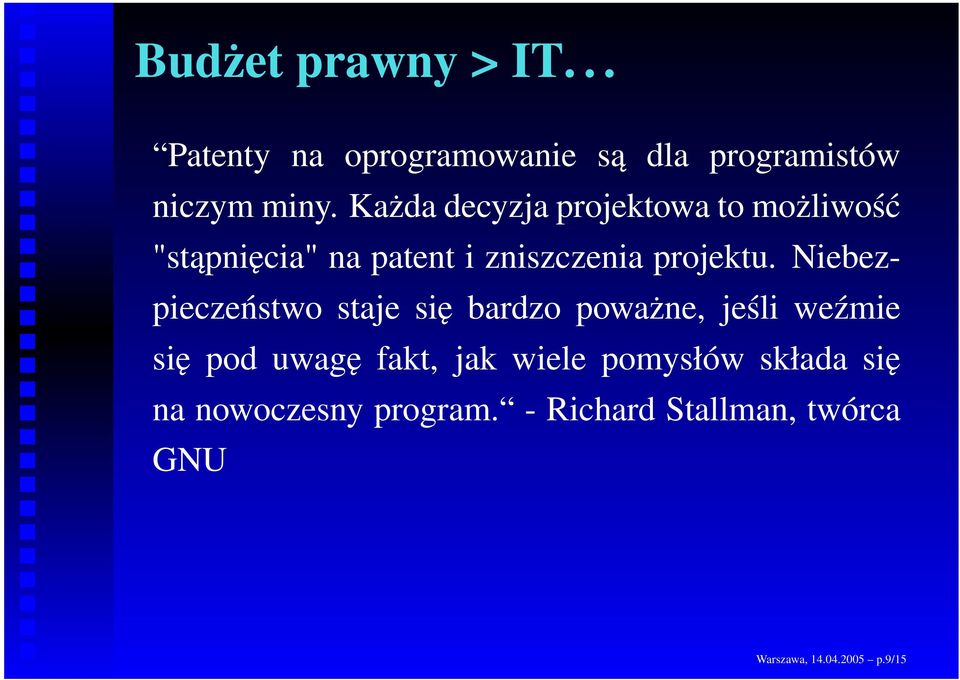 Budżet prawny > IT…

“Patenty na oprogramowanie są dla programistów niczym miny. Każda decyzja projektowa to możliwość "stąpnięcia" na patent i zniszczenia projektu. Niebezpieczeństwo staje się bardzo poważne, jeśli weźmie się pod uwagę fakt, jak wiele pomysłów składa się na nowoczesny program.“ - Richard Stallman, twórca GNU

Warszawa, 14.04.2005 – p.9/15